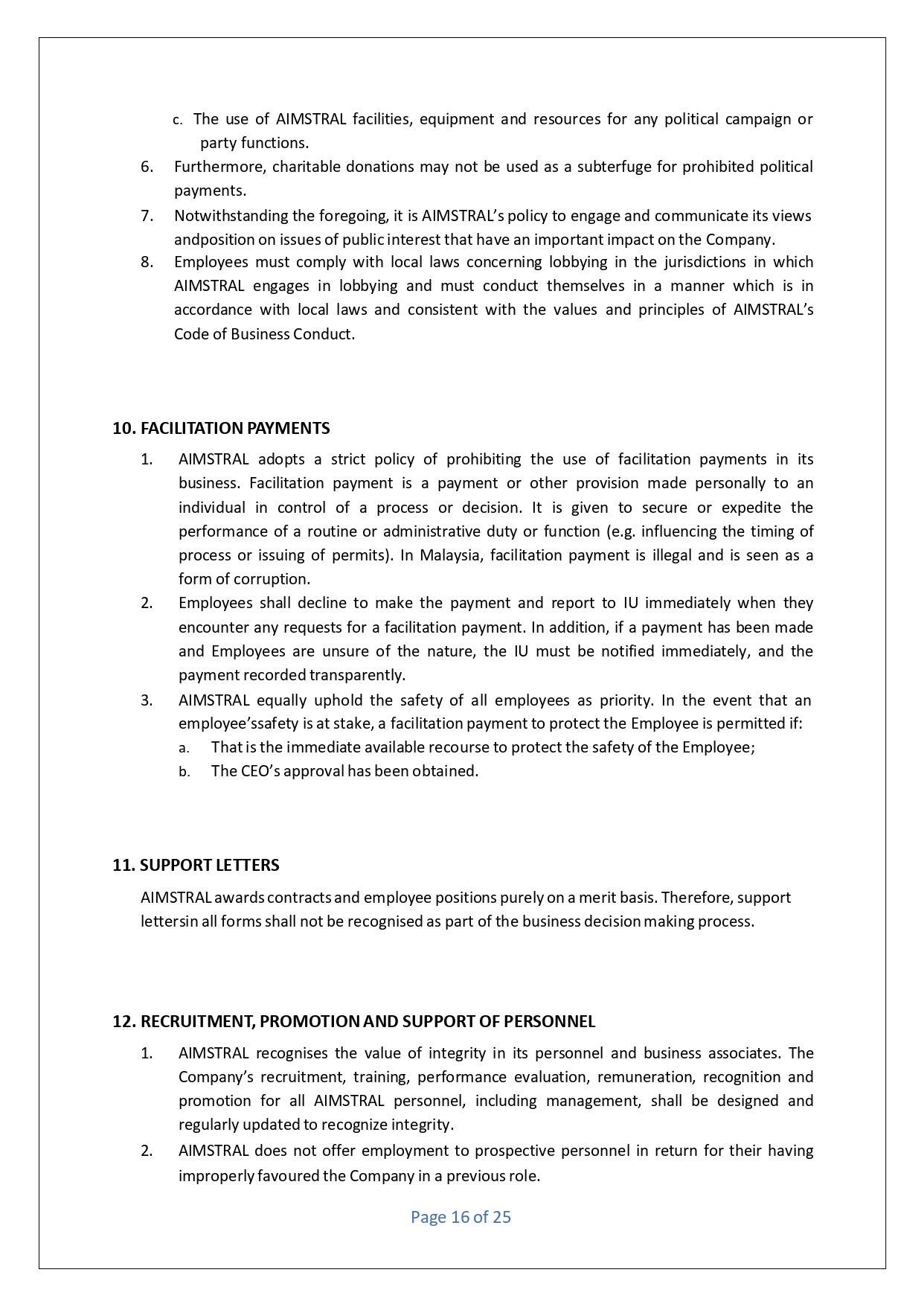 c. The use of AIMSTRAL facilities, equipment and resources for any political campaign or party functions.

6. Furthermore, charitable donations may not be used as a subterfuge for prohibited political payments.

7. Notwithstanding the foregoing, it is AIMSTRAL's policy to engage and communicate its views andposition on issues of public interest that have an important impact on the Company.

8. Employees must comply with local laws concerning lobbying in the jurisdictions in which AIMSTRAL engages in lobbying and must conduct themselves in a manner which is in accordance with local laws and consistent with the values and principles of AIMSTRAL's Code of Business Conduct.

10. FACILITATION PAYMENTS

1. AIMSTRAL adopts a strict policy of prohibiting the use of facilitation payments in its business. Facilitation payment is a payment or other provision made personally to an individual in control of a process or decision. It is given to secure or expedite the performance of a routine or administrative duty or function (e.g. influencing the timing of process or issuing of permits). In Malaysia, facilitation payment is illegal and is seen as a form of corruption.

2. Employees shall decline to make the payment and report to IU immediately when they encounter any requests for a facilitation payment. In addition, if a payment has been made and Employees are unsure of the nature, the IU must be notified immediately, and the payment recorded transparently.

3. AIMSTRAL equally uphold the safety of all employees as priority. In the event that an employee'ssafety is at stake, a facilitation payment to protect the Employee is permitted if:

a. That is the immediate available recourse to protect the safety of the Employee;

b. The CEO's approval has been obtained.

11. SUPPORT LETTERS

AIMSTRAL awards contracts and employee positions purely on a merit basis. Therefore, support lettersin all forms shall not be recognised as part of the business decision making process.

12. RECRUITMENT, PROMOTION AND SUPPORT OF PERSONNEL

1. AIMSTRAL recognises the value of integrity in its personnel and business associates. The Company's recruitment, training, performance evaluation, remuneration, recognition and promotion for all AIMSTRAL personnel, including management, shall be designed and regularly updated to recognize integrity.

2. AIMSTRAL does not offer employment to prospective personnel in return for their having improperly favoured the Company in a previous role.

Page 16 of 25